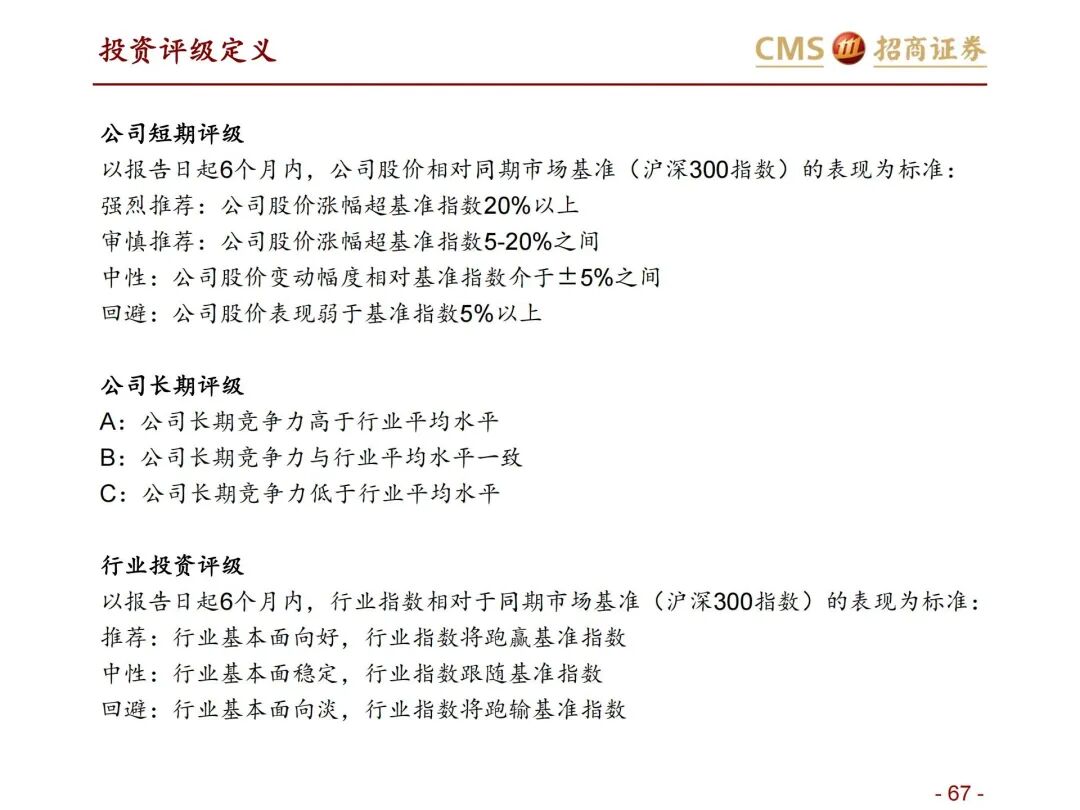 投资评级定义

CMS 招商证券

公司短期评级
以报告日起6个月内，公司股价相对同期市场基准（沪深300指数）的表现为标准：
强烈推荐：公司股价涨幅超基准指数20%以上
审慎推荐：公司股价涨幅超基准指数5-20%之间
中性：公司股价变动幅度相对基准指数介于±5%之间
回避：公司股价表现弱于基准指数5%以上

公司长期评级
A：公司长期竞争力高于行业平均水平
B：公司长期竞争力与行业平均水平一致
C：公司长期竞争力低于行业平均水平

行业投资评级
以报告日起6个月内，行业指数相对于同期市场基准（沪深300指数）的表现为标准：
推荐：行业基本面向好，行业指数将跑赢基准指数
中性：行业基本面稳定，行业指数跟随基准指数
回避：行业基本面向淡，行业指数将跑输基准指数

- 67 -